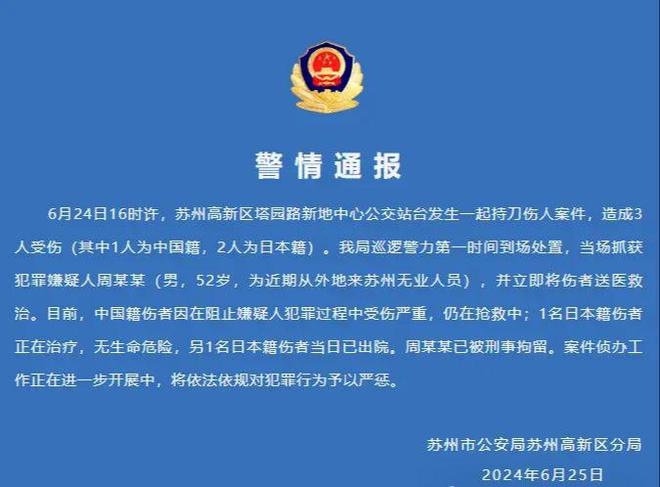 警情通报

6月24日16时许，苏州高新区塔园路新地中心公交站台发生一起持刀伤人案件，造成3人受伤（其中1人为中国籍，2人为日本籍）。我局巡逻警力第一时间到场处置，当场抓获犯罪嫌疑人周某某（男，52岁，为近期从外地来苏州无业人员），并立即将伤者送医救治。目前，中国籍伤者因在阻止嫌疑人犯罪过程中受伤严重，仍在抢救中；1名日本籍伤者正在治疗，无生命危险，另1名日本籍伤者当日已出院。周某某已被刑事拘留。案件侦办工作正在进一步开展中，将依法依规对犯罪行为予以严惩。

苏州市公安局苏州高新区分局
2024年6月25日